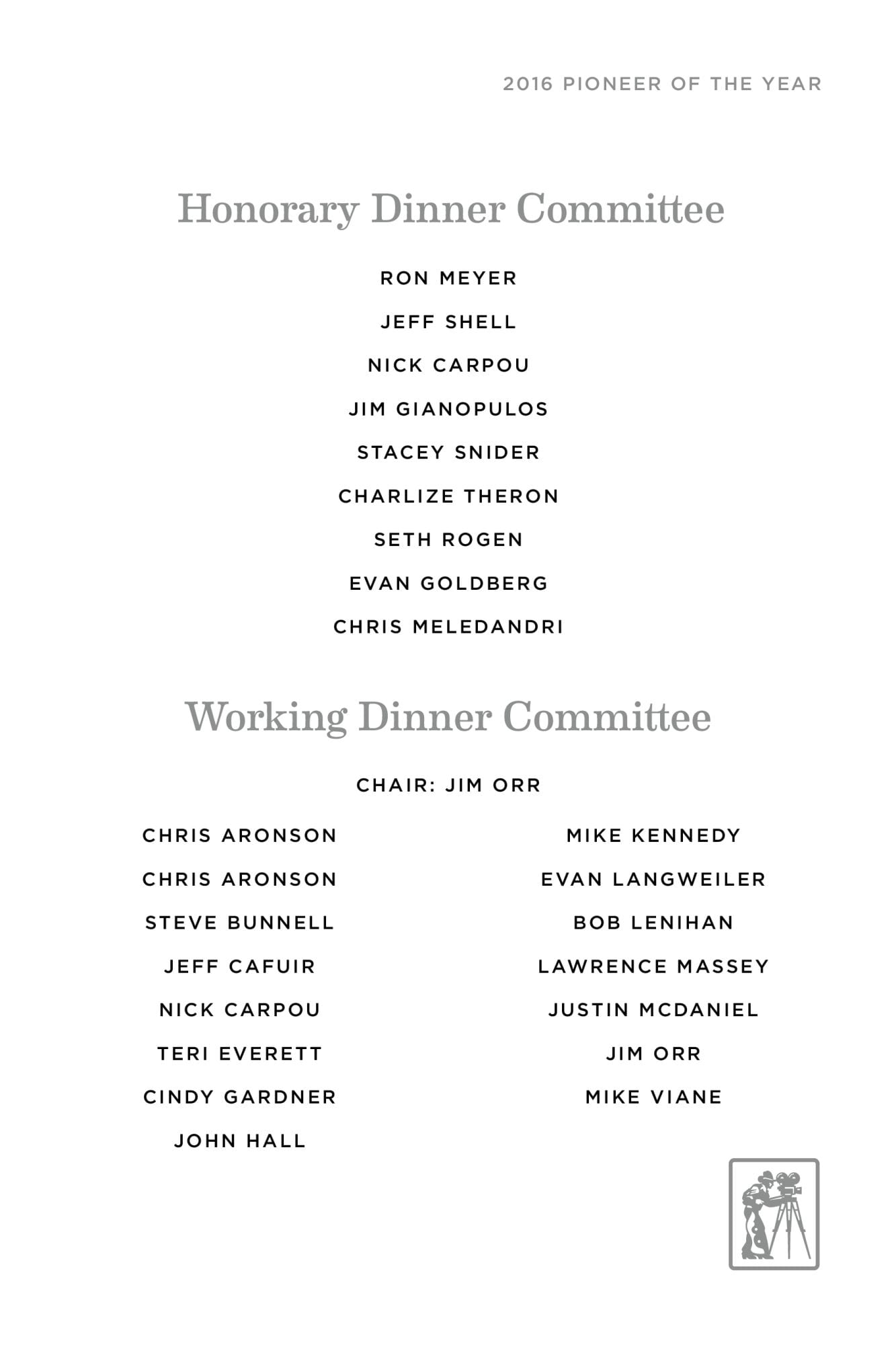 2016 PIONEER OF THE YEAR

Honorary Dinner Committee

RON MEYER

JEFF SHELL

NICK CARPOU

JIM GIANOPULOS

STACEY SNIDER

CHARLIZE THERON

SETH ROGEN

EVAN GOLDBERG

CHRIS MELEDANDRI

Working Dinner Committee

CHAIR: JIM ORR

CHRIS ARONSON

CHRIS ARONSON

STEVE BUNNELL

JEFF CAFUIR

NICK CARPOU

TERI EVERETT

CINDY GARDNER

JOHN HALL

MIKE KENNEDY

EVAN LANGWEILER

BOB LENIHAN

LAWRENCE MASSEY

JUSTIN MCDANIEL

JIM ORR

MIKE VIANE